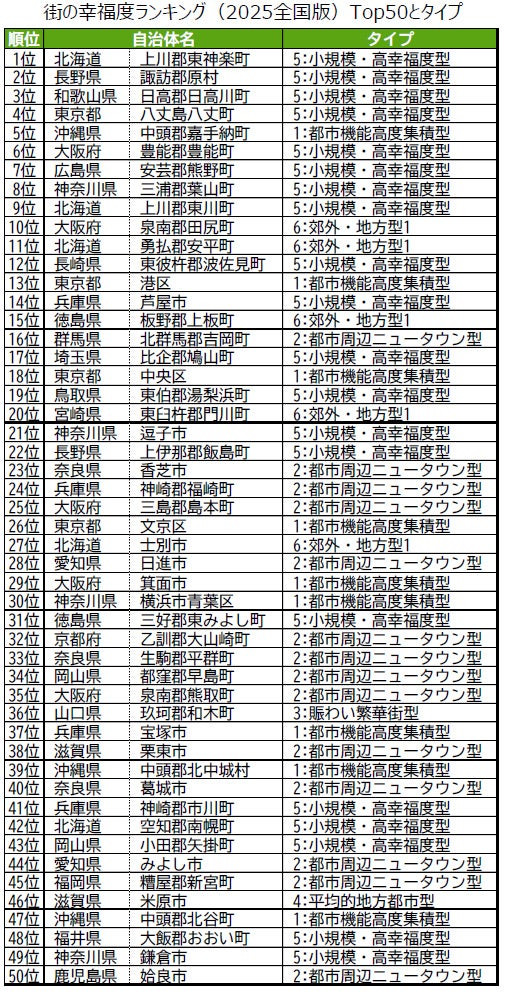 街の幸福度ランキング（2025全国版）Top50とタイプ

| 順位 | 自治体名 | | タイプ |
|---|---|---|---|
| 1位 | 北海道 | 上川郡東神楽町 | 5:小規模・高幸福度型 |
| 2位 | 長野県 | 諏訪郡原村 | 5:小規模・高幸福度型 |
| 3位 | 和歌山県 | 日高郡日高川町 | 5:小規模・高幸福度型 |
| 4位 | 東京都 | 八丈島八丈町 | 5:小規模・高幸福度型 |
| 5位 | 沖縄県 | 中頭郡嘉手納町 | 1:都市機能高度集積型 |
| 6位 | 大阪府 | 豊能郡豊能町 | 5:小規模・高幸福度型 |
| 7位 | 広島県 | 安芸郡熊野町 | 5:小規模・高幸福度型 |
| 8位 | 神奈川県 | 三浦郡葉山町 | 5:小規模・高幸福度型 |
| 9位 | 北海道 | 上川郡東川町 | 5:小規模・高幸福度型 |
| 10位 | 大阪府 | 泉南郡田尻町 | 6:郊外・地方型1 |
| 11位 | 北海道 | 勇払郡安平町 | 6:郊外・地方型1 |
| 12位 | 長崎県 | 東彼杵郡波佐見町 | 5:小規模・高幸福度型 |
| 13位 | 東京都 | 港区 | 1:都市機能高度集積型 |
| 14位 | 兵庫県 | 芦屋市 | 5:小規模・高幸福度型 |
| 15位 | 徳島県 | 板野郡上板町 | 6:郊外・地方型1 |
| 16位 | 群馬県 | 北群馬郡吉岡町 | 2:都市周辺ニュータウン型 |
| 17位 | 埼玉県 | 比企郡鳩山町 | 5:小規模・高幸福度型 |
| 18位 | 東京都 | 中央区 | 1:都市機能高度集積型 |
| 19位 | 鳥取県 | 東伯郡湯梨浜町 | 5:小規模・高幸福度型 |
| 20位 | 宮崎県 | 東臼杵郡門川町 | 6:郊外・地方型1 |
| 21位 | 神奈川県 | 逗子市 | 5:小規模・高幸福度型 |
| 22位 | 長野県 | 上伊那郡飯島町 | 5:小規模・高幸福度型 |
| 23位 | 奈良県 | 香芝市 | 2:都市周辺ニュータウン型 |
| 24位 | 兵庫県 | 神崎郡福崎町 | 2:都市周辺ニュータウン型 |
| 25位 | 大阪府 | 三島郡島本町 | 2:都市周辺ニュータウン型 |
| 26位 | 東京都 | 文京区 | 1:都市機能高度集積型 |
| 27位 | 北海道 | 士別市 | 6:郊外・地方型1 |
| 28位 | 愛知県 | 日進市 | 2:都市周辺ニュータウン型 |
| 29位 | 大阪府 | 箕面市 | 1:都市機能高度集積型 |
| 30位 | 神奈川県 | 横浜市青葉区 | 1:都市機能高度集積型 |
| 31位 | 徳島県 | 三好郡東みよし町 | 5:小規模・高幸福度型 |
| 32位 | 京都府 | 乙訓郡大山崎町 | 2:都市周辺ニュータウン型 |
| 33位 | 奈良県 | 生駒郡平群町 | 2:都市周辺ニュータウン型 |
| 34位 | 岡山県 | 都窪郡早島町 | 2:都市周辺ニュータウン型 |
| 35位 | 大阪府 | 泉南郡熊取町 | 2:都市周辺ニュータウン型 |
| 36位 | 山口県 | 玖珂郡和木町 | 3:賑わい繁華街型 |
| 37位 | 兵庫県 | 宝塚市 | 1:都市機能高度集積型 |
| 38位 | 滋賀県 | 栗東市 | 2:都市周辺ニュータウン型 |
| 39位 | 沖縄県 | 中頭郡北中城村 | 1:都市機能高度集積型 |
| 40位 | 奈良県 | 葛城市 | 2:都市周辺ニュータウン型 |
| 41位 | 兵庫県 | 神崎郡市川町 | 5:小規模・高幸福度型 |
| 42位 | 北海道 | 空知郡南幌町 | 5:小規模・高幸福度型 |
| 43位 | 岡山県 | 小田郡矢掛町 | 5:小規模・高幸福度型 |
| 44位 | 愛知県 | みよし市 | 2:都市周辺ニュータウン型 |
| 45位 | 福岡県 | 糟屋郡新宮町 | 2:都市周辺ニュータウン型 |
| 46位 | 滋賀県 | 米原市 | 4:平均的地方都市型 |
| 47位 | 沖縄県 | 中頭郡北谷町 | 1:都市機能高度集積型 |
| 48位 | 福井県 | 大飯郡おおい町 | 5:小規模・高幸福度型 |
| 49位 | 神奈川県 | 鎌倉市 | 5:小規模・高幸福度型 |
| 50位 | 鹿児島県 | 姶良市 | 2:都市周辺ニュータウン型 |